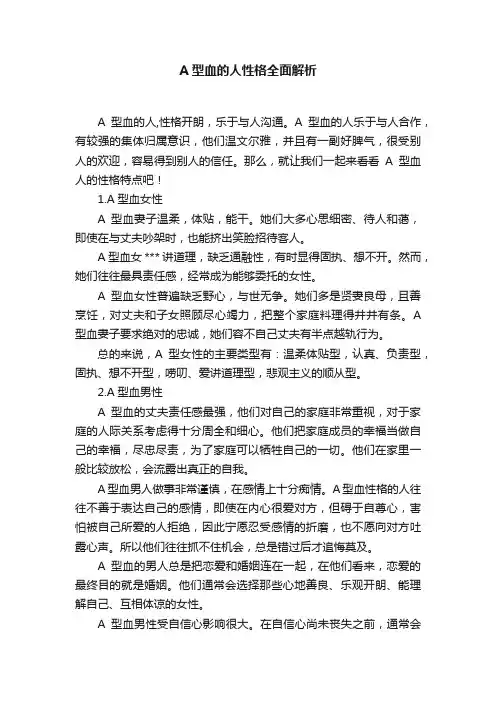 A 型血的人性格全面解析

A 型血的人,性格开朗，乐于与人沟通。A 型血的人乐于与人合作，有较强的集体归属意识，他们温文尔雅，并且有一副好脾气，很受别人的欢迎，容易得到别人的信任。那么，就让我们一起来看看 A 型血人的性格特点吧！

1.A 型血女性

A 型血妻子温柔，体贴，能干。她们大多心思细密、待人和蔼，即使在与丈夫吵架时，也能挤出笑脸招待客人。

A 型血女 *** 讲道理，缺乏通融性，有时显得固执、想不开。然而，她们往往最具责任感，经常成为能够委托的女性。

A 型血女性普遍缺乏野心，与世无争。她们多是贤妻良母，且善烹饪，对丈夫和子女照顾尽心竭力，把整个家庭料理得井井有条。A 型血妻子要求绝对的忠诚，她们容不自己丈夫有半点越轨行为。

总的来说，A 型女性的主要类型有：温柔体贴型，认真、负责型，固执、想不开型，唠叨、爱讲道理型，悲观主义的顺从型。

2.A 型血男性

A 型血的丈夫责任感最强，他们对自己的家庭非常重视，对于家庭的人际关系考虑得十分周全和细心。他们把家庭成员的幸福当做自己的幸福，尽忠尽责，为了家庭可以牺牲自己的一切。他们在家里一般比较放松，会流露出真正的自我。

A 型血男人做事非常谨慎，在感情上十分痴情。A 型血性格的人往往不善于表达自己的感情，即使在内心很爱对方，但碍于自尊心，害怕被自己所爱的人拒绝，因此宁愿忍受感情的折磨，也不愿向对方吐露心声。所以他们往往抓不住机会，总是错过后才追悔莫及。

A 型血的男人总是把恋爱和婚姻连在一起，在他们看来，恋爱的最终目的就是婚姻。他们通常会选择那些心地善良、乐观开朗、能理解自己、互相体谅的女性。

A 型血男性受自信心影响很大。在自信心尚未丧失之前，通常会